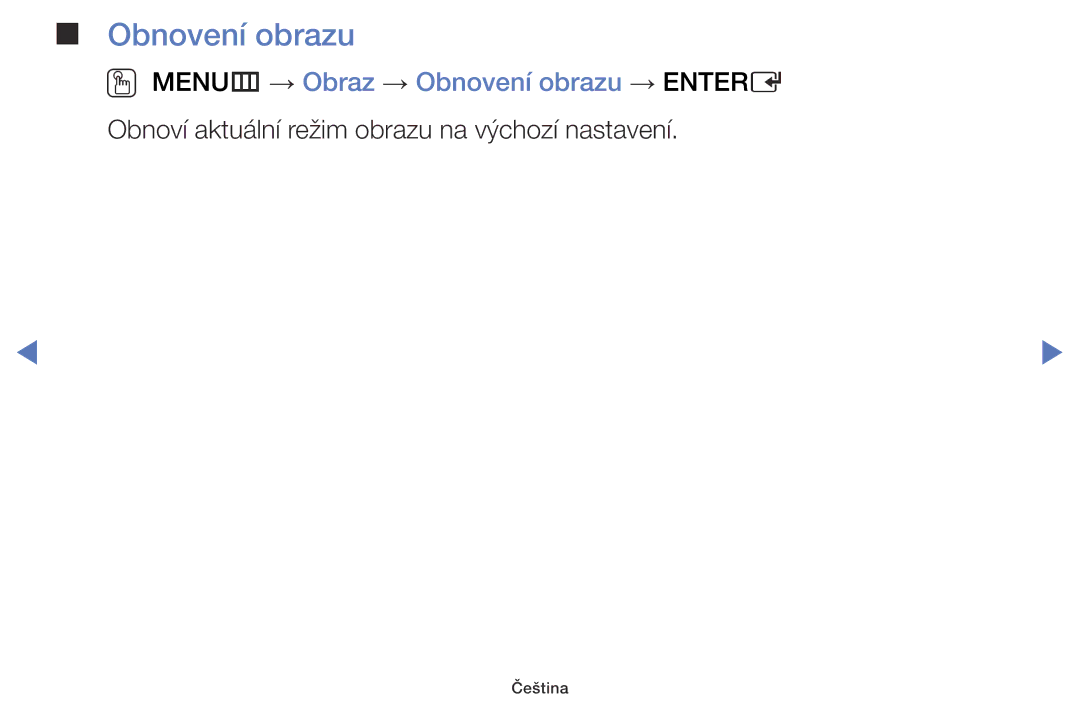 Obnovení obrazu

MENU → Obraz → Obnovení obrazu → ENTER

Obnoví aktuální režim obrazu na výchozí nastavení.

Čeština